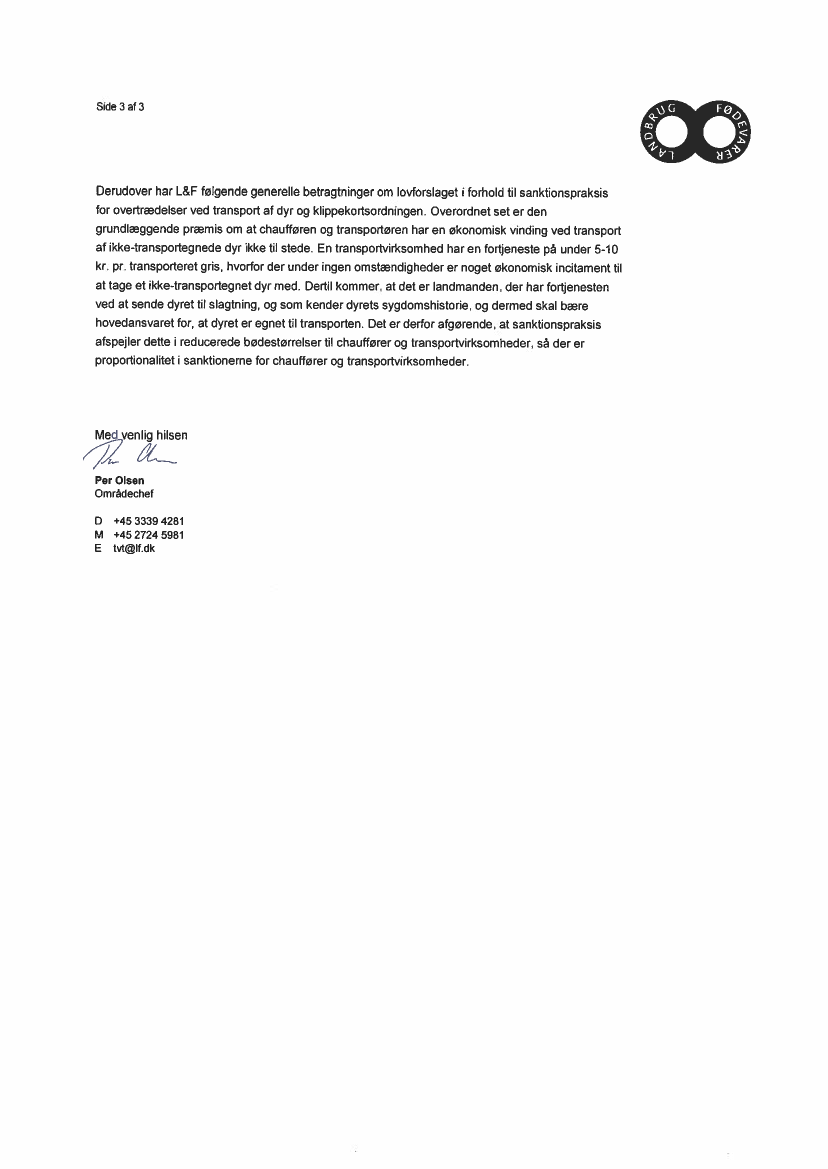 Side 3 af 3

LANDBRUG FØDEVARER

Derudover har L&F følgende generelle betragtninger om lovforslaget i forhold til sanktionspraksis for overtrædelser ved transport af dyr og klippekortsordningen. Overordnet set er den grundlæggende præmis om at chaufføren og transportøren har en økonomisk vinding ved transport af ikke-transportegnede dyr ikke til stede. En transportvirksomhed har en fortjeneste på under 5-10 kr. pr. transporteret gris, hvorfor der under ingen omstændigheder er noget økonomisk incitament til at tage et ikke-transportegnet dyr med. Dertil kommer, at det er landmanden, der har fortjenesten ved at sende dyret til slagtning, og som kender dyrets sygdomshistorie, og dermed skal bære hovedansvaret for, at dyret er egnet til transporten. Det er derfor afgørende, at sanktionspraksis afspejler dette i reducerede bødestørrelser til chauffører og transportvirksomheder, så der er proportionalitet i sanktionerne for chauffører og transportvirksomheder.

Med venlig hilsen

Per Olsen
Områdechef

D +45 3339 4281
M +45 2724 5981
E tvt@lf.dk